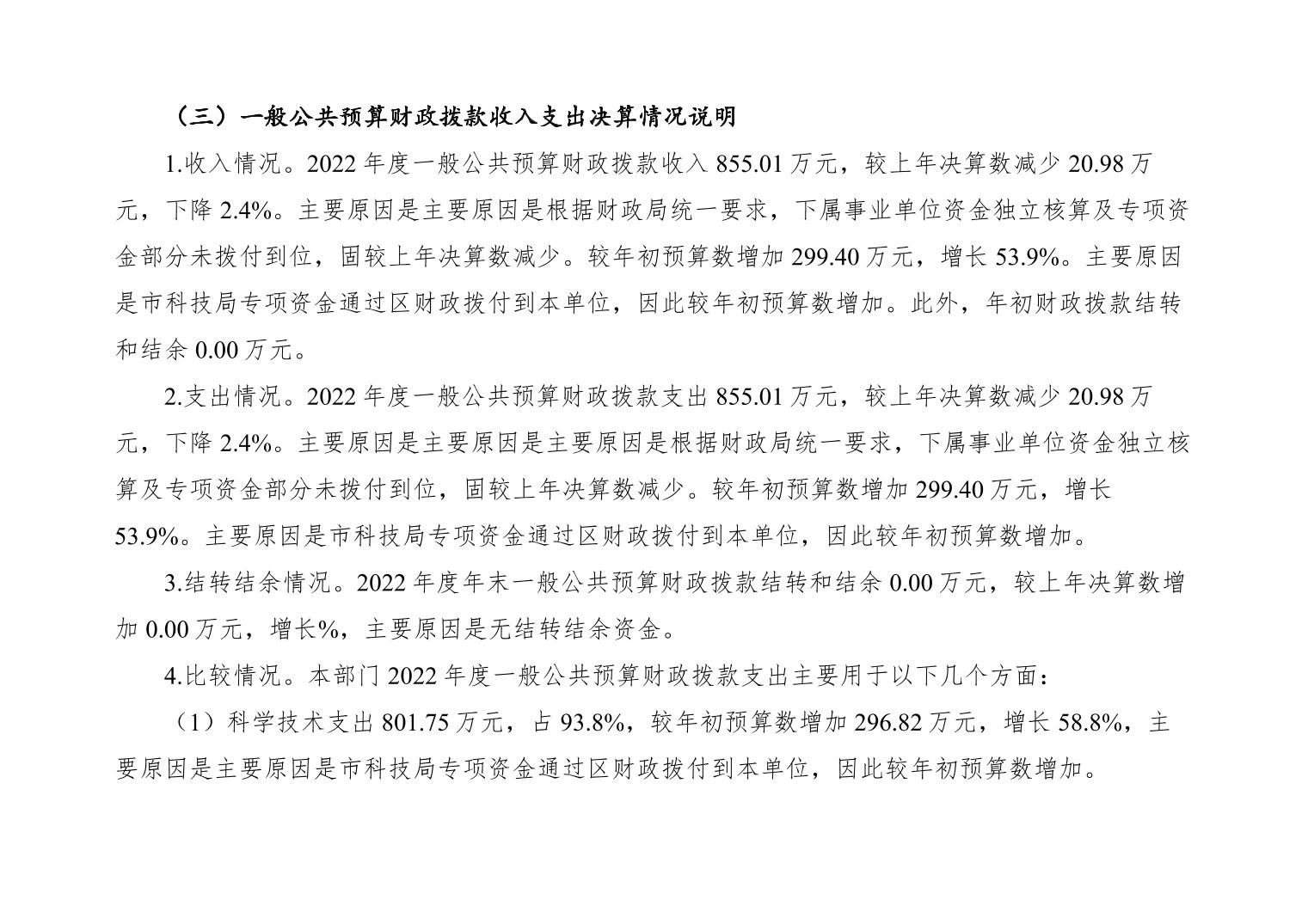 （三）一般公共预算财政拨款收入支出决算情况说明

1.收入情况。2022 年度一般公共预算财政拨款收入 855.01 万元，较上年决算数减少 20.98 万元，下降 2.4%。主要原因是主要原因是根据财政局统一要求，下属事业单位资金独立核算及专项资金部分未拨付到位，固较上年决算数减少。较年初预算数增加 299.40 万元，增长 53.9%。主要原因是市科技局专项资金通过区财政拨付到本单位，因此较年初预算数增加。此外，年初财政拨款结转和结余 0.00 万元。

2.支出情况。2022 年度一般公共预算财政拨款支出 855.01 万元，较上年决算数减少 20.98 万元，下降 2.4%。主要原因是主要原因是主要原因是根据财政局统一要求，下属事业单位资金独立核算及专项资金部分未拨付到位，固较上年决算数减少。较年初预算数增加 299.40 万元，增长 53.9%。主要原因是市科技局专项资金通过区财政拨付到本单位，因此较年初预算数增加。

3.结转结余情况。2022 年度年末一般公共预算财政拨款结转和结余 0.00 万元，较上年决算数增加 0.00 万元，增长%，主要原因是无结转结余资金。

4.比较情况。本部门 2022 年度一般公共预算财政拨款支出主要用于以下几个方面：

（1）科学技术支出 801.75 万元，占 93.8%，较年初预算数增加 296.82 万元，增长 58.8%，主要原因是主要原因是市科技局专项资金通过区财政拨付到本单位，因此较年初预算数增加。